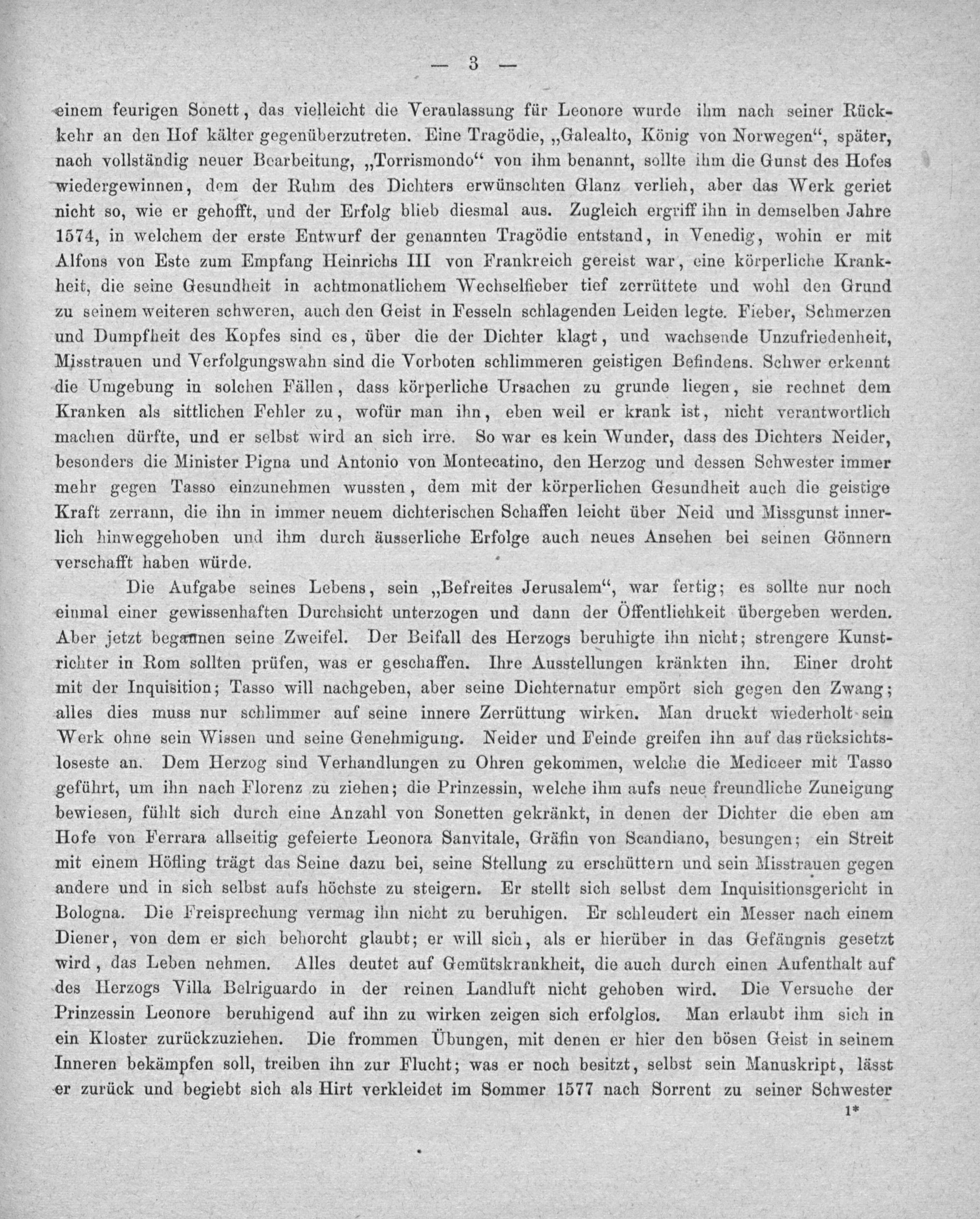 — 3 —

einem feurigen Sonett, das vielleicht die Veranlassung für Leonore wurde ihm nach seiner Rückkehr an den Hof kälter gegenüberzutreten. Eine Tragödie, „Galealto, König von Norwegen“, später, nach vollständig neuer Bearbeitung, „Torrismondo“ von ihm benannt, sollte ihm die Gunst des Hofes wiedergewinnen, dem der Ruhm des Dichters erwünschten Glanz verlieh, aber das Werk geriet nicht so, wie er gehofft, und der Erfolg blieb diesmal aus. Zugleich ergriff ihn in demselben Jahre 1574, in welchem der erste Entwurf der genannten Tragödie entstand, in Venedig, wohin er mit Alfons von Este zum Empfang Heinrichs III von Frankreich gereist war, eine körperliche Krankheit, die seine Gesundheit in achtmonatlichem Wechselfieber tief zerrüttete und wohl den Grund zu seinem weiteren schweren, auch den Geist in Fesseln schlagenden Leiden legte. Fieber, Schmerzen und Dumpfheit des Kopfes sind es, über die der Dichter klagt, und wachsende Unzufriedenheit, Misstrauen und Verfolgungswahn sind die Vorboten schlimmeren geistigen Befindens. Schwer erkennt die Umgebung in solchen Fällen, dass körperliche Ursachen zu grunde liegen, sie rechnet dem Kranken als sittlichen Fehler zu, wofür man ihn, eben weil er krank ist, nicht verantwortlich machen dürfte, und er selbst wird an sich irre. So war es kein Wunder, dass des Dichters Neider, besonders die Minister Pigna und Antonio von Montecatino, den Herzog und dessen Schwester immer mehr gegen Tasso einzunehmen wussten, dem mit der körperlichen Gesundheit auch die geistige Kraft zerrann, die ihn in immer neuem dichterischen Schaffen leicht über Neid und Missgunst innerlich hinweggehoben und ihm durch äusserliche Erfolge auch neues Ansehen bei seinen Gönnern verschafft haben würde.

Die Aufgabe seines Lebens, sein „Befreites Jerusalem“, war fertig; es sollte nur noch einmal einer gewissenhaften Durchsicht unterzogen und dann der Öffentlichkeit übergeben werden. Aber jetzt begannen seine Zweifel. Der Beifall des Herzogs beruhigte ihn nicht; strengere Kunstrichter in Rom sollten prüfen, was er geschaffen. Ihre Ausstellungen kränkten ihn. Einer droht mit der Inquisition; Tasso will nachgeben, aber seine Dichternatur empört sich gegen den Zwang; alles dies muss nur schlimmer auf seine innere Zerrüttung wirken. Man druckt wiederholt sein Werk ohne sein Wissen und seine Genehmigung. Neider und Feinde greifen ihn auf das rücksichtsloseste an. Dem Herzog sind Verhandlungen zu Ohren gekommen, welche die Mediceer mit Tasso geführt, um ihn nach Florenz zu ziehen; die Prinzessin, welche ihm aufs neue freundliche Zuneigung bewiesen, fühlt sich durch eine Anzahl von Sonetten gekränkt, in denen der Dichter die eben am Hofe von Ferrara allseitig gefeierte Leonora Sanvitale, Gräfin von Scandiano, besungen; ein Streit mit einem Höfling trägt das Seine dazu bei, seine Stellung zu erschüttern und sein Misstrauen gegen andere und in sich selbst aufs höchste zu steigern. Er stellt sich selbst dem Inquisitionsgericht in Bologna. Die Freisprechung vermag ihn nicht zu beruhigen. Er schleudert ein Messer nach einem Diener, von dem er sich behorcht glaubt; er will sich, als er hierüber in das Gefängnis gesetzt wird, das Leben nehmen. Alles deutet auf Gemütskrankheit, die auch durch einen Aufenthalt auf des Herzogs Villa Belriguardo in der reinen Landluft nicht gehoben wird. Die Versuche der Prinzessin Leonore beruhigend auf ihn zu wirken zeigen sich erfolglos. Man erlaubt ihm sich in ein Kloster zurückzuziehen. Die frommen Übungen, mit denen er hier den bösen Geist in seinem Inneren bekämpfen soll, treiben ihn zur Flucht; was er noch besitzt, selbst sein Manuskript, lässt er zurück und begiebt sich als Hirt verkleidet im Sommer 1577 nach Sorrent zu seiner Schwester

1*